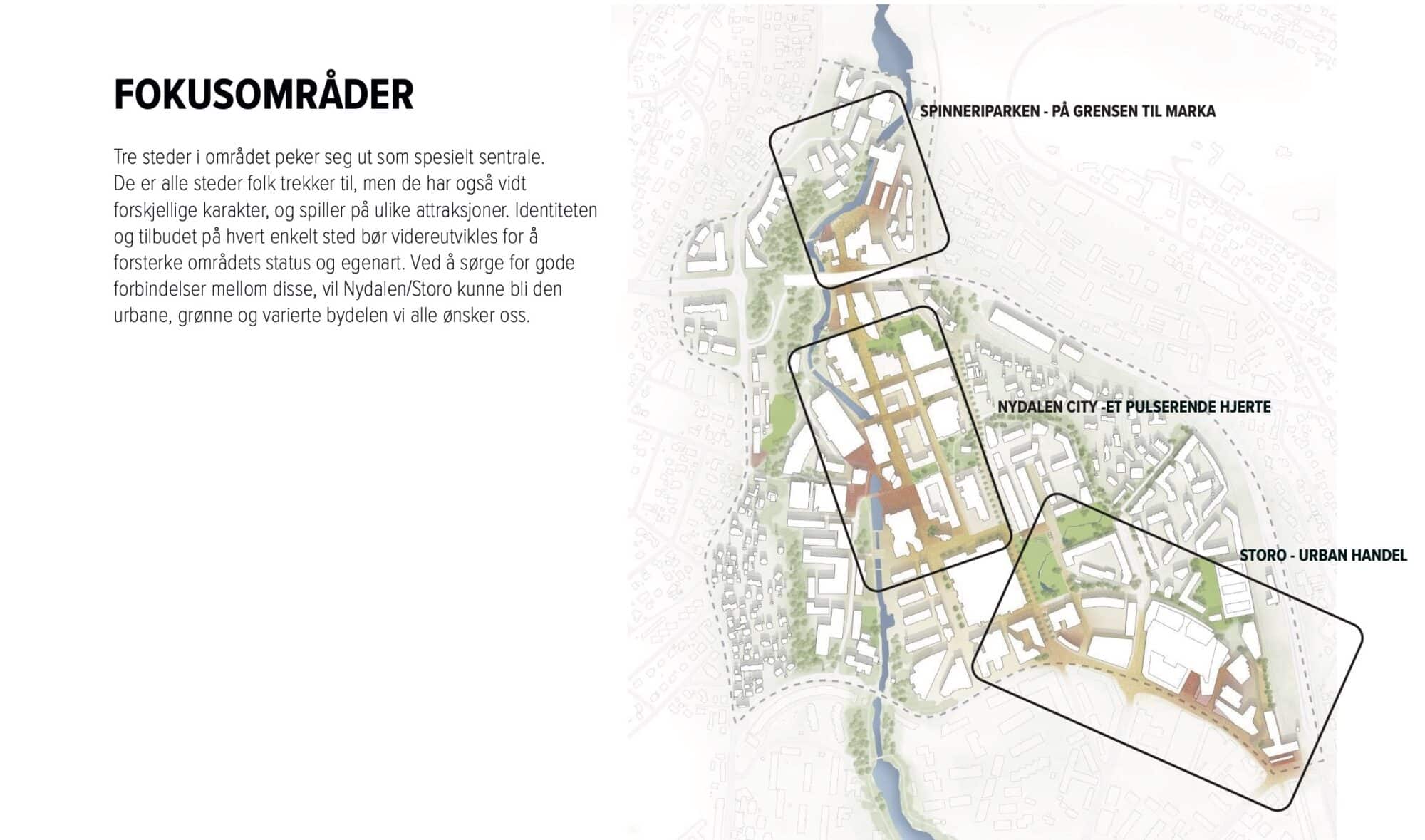 FOKUSOMRÅDER

Tre steder i området peker seg ut som spesielt sentrale. De er alle steder folk trekker til, men de har også vidt forskjellige karakter, og spiller på ulike attraksjoner. Identiteten og tilbudet på hvert enkelt sted bør videreutvikles for å forsterke områdets status og egenart. Ved å sørge for gode forbindelser mellom disse, vil Nydalen/Storo kunne bli den urbane, grønne og varierte bydelen vi alle ønsker oss.

SPINNERIPARKEN - PÅ GRENSEN TIL MARKA

NYDALEN CITY -ET PULSERENDE HJERTE

STORO - URBAN HANDEL